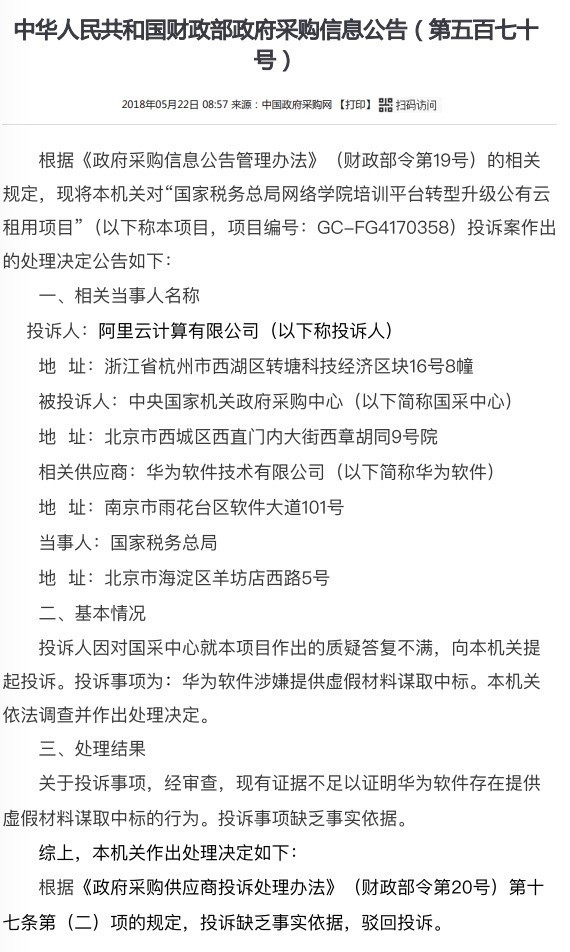 中华人民共和国财政部政府采购信息公告（第五百七十号）

2018年05月22日 08:57 来源：中国政府采购网 【打印】 扫码访问

根据《政府采购信息公告管理办法》（财政部令第19号）的相关规定，现将本机关对“国家税务总局网络学院培训平台转型升级公有云租用项目”（以下称本项目，项目编号：GC-FG4170358）投诉案作出的处理决定公告如下：

一、相关当事人名称

投诉人：阿里云计算有限公司（以下称投诉人）

地 址：浙江省杭州市西湖区转塘科技经济区块16号8幢

被投诉人：中央国家机关政府采购中心（以下简称国采中心）

地 址：北京市西城区西直门内大街西章胡同9号院

相关供应商：华为软件技术有限公司（以下简称华为软件）

地 址：南京市雨花台区软件大道101号

当事人：国家税务总局

地 址：北京市海淀区羊坊店西路5号

二、基本情况

投诉人因对国采中心就本项目作出的质疑答复不满，向本机关提起投诉。投诉事项为：华为软件涉嫌提供虚假材料谋取中标。本机关依法调查并作出处理决定。

三、处理结果

关于投诉事项，经审查，现有证据不足以证明华为软件存在提供虚假材料谋取中标的行为。投诉事项缺乏事实依据。

综上，本机关作出处理决定如下：

根据《政府采购供应商投诉处理办法》（财政部令第20号）第十七条第（二）项的规定，投诉缺乏事实依据，驳回投诉。